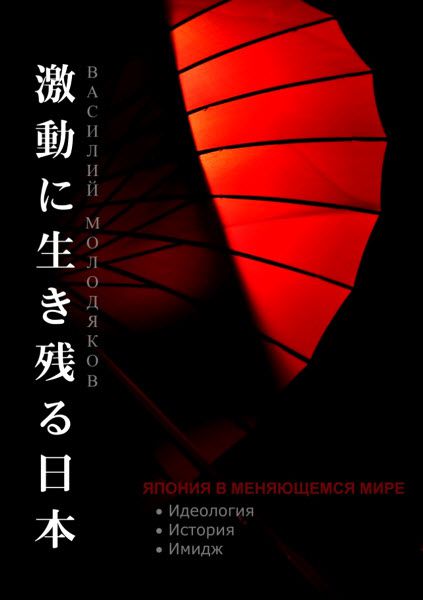 激動に生き残る日本

ВАСИЛИЙ МОЛОДЯКОВ

ЯПОНИЯ В МЕНЯЮЩЕМСЯ МИРЕ
• Идеология
• История
• Имидж